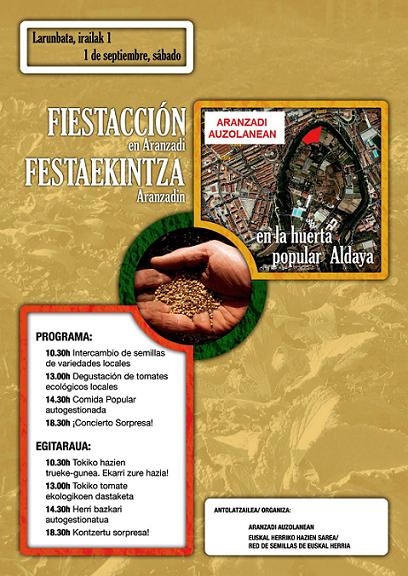 Larunbata, irailak 1
1 de septiembre, sábado

FIESTACCIÓN
en Aranzadi
FESTAEKINTZA
Aranzadin

ARANZADI AUZOLANEAN

en la huerta popular Aldaya

PROGRAMA:
10.30h Intercambio de semillas de variedades locales
13.00h Degustación de tomates ecológicos locales
14.30h Comida Popular autogestionada
18.30h ¡Concierto Sorpresa!

EGITARAUA:
10.30h Tokiko hazien trueke-gunea. Ekarri zure hazia!
13.00h Tokiko tomate ekologikoen dastaketa
14.30h Herri bazkari autogestionatua
18.30h Kontzertu sorpresa!

ANTOLATZAILEA/ ORGANIZA:
ARANZADI AUZOLANEAN
EUSKAL HERRIKO HAZIEN SAREA/
RED DE SEMILLAS DE EUSKAL HERRIA